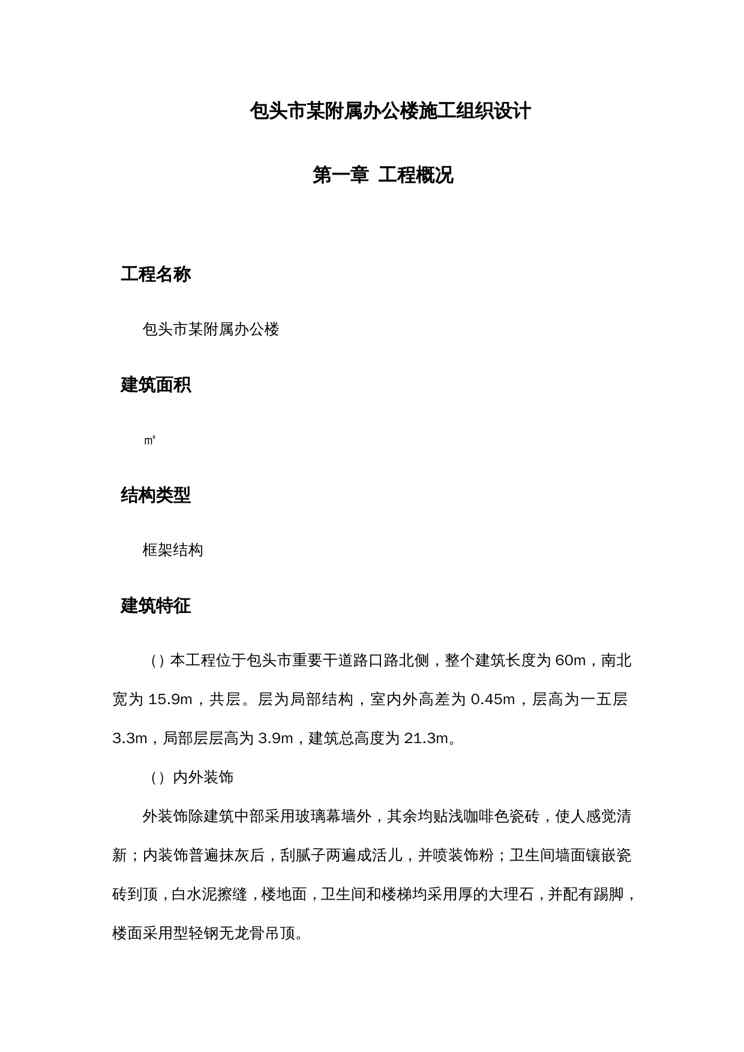 包头市某附属办公楼施工组织设计

第一章 工程概况

工程名称

包头市某附属办公楼

建筑面积

㎡

结构类型

框架结构

建筑特征

（）本工程位于包头市重要干道路口路北侧，整个建筑长度为 60m，南北宽为 15.9m，共层。层为局部结构，室内外高差为 0.45m，层高为一五层 3.3m，局部层层高为 3.9m，建筑总高度为 21.3m。

（）内外装饰

外装饰除建筑中部采用玻璃幕墙外，其余均贴浅咖啡色瓷砖，使人感觉清新；内装饰普遍抹灰后，刮腻子两遍成活儿，并喷装饰粉；卫生间墙面镶嵌瓷砖到顶，白水泥擦缝，楼地面，卫生间和楼梯均采用厚的大理石，并配有踢脚，楼面采用型轻钢无龙骨吊顶。